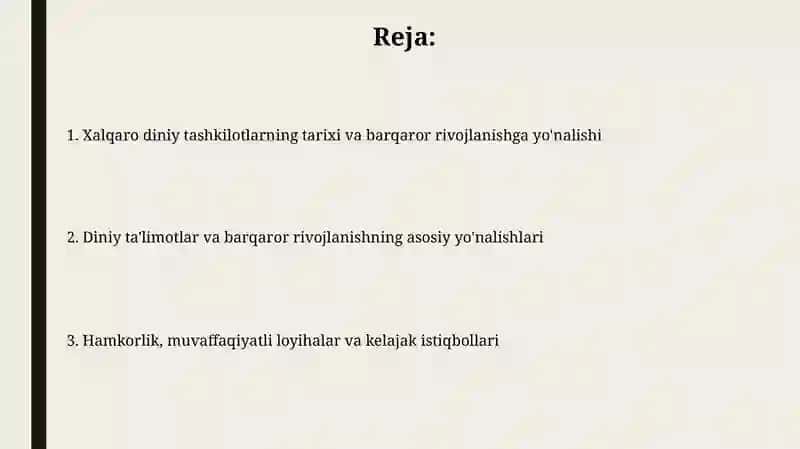 Reja:

1. Xalqaro diniy tashkilotlarning tarixi va barqaror rivojlanishga yo'nalishi

2. Diniy ta'limotlar va barqaror rivojlanishning asosiy yo'nalishlari

3. Hamkorlik, muvaffaqiyatli loyihalar va kelajak istiqbollari